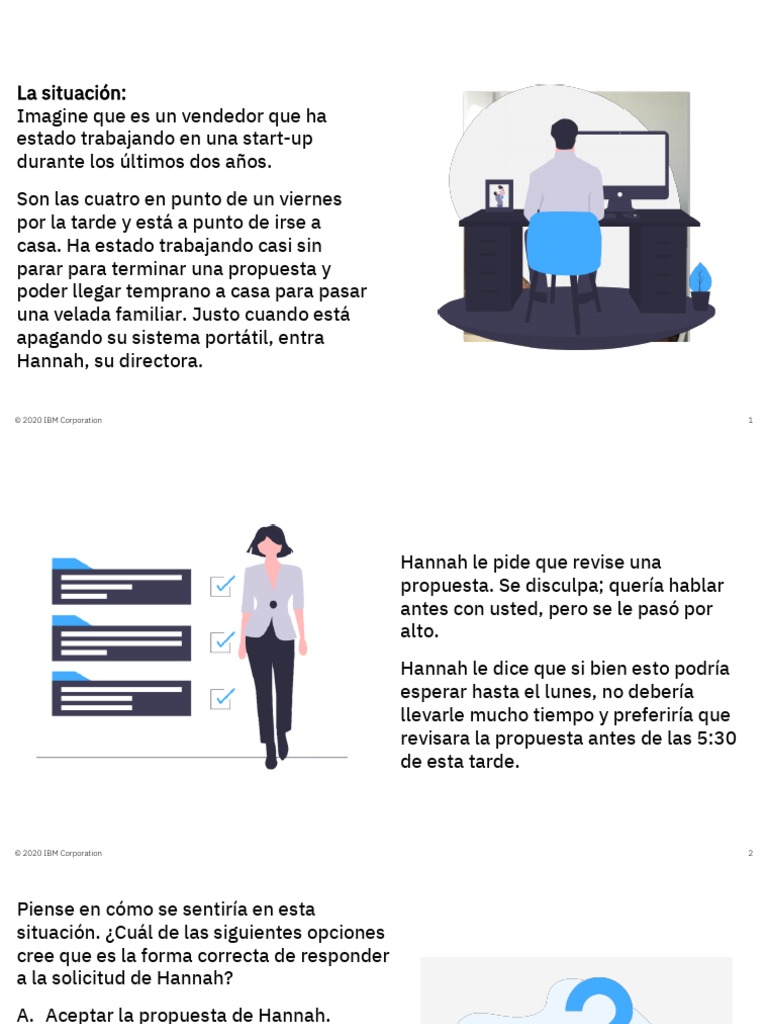 La situación:
Imagine que es un vendedor que ha estado trabajando en una start-up durante los últimos dos años.

Son las cuatro en punto de un viernes por la tarde y está a punto de irse a casa. Ha estado trabajando casi sin parar para terminar una propuesta y poder llegar temprano a casa para pasar una velada familiar. Justo cuando está apagando su sistema portátil, entra Hannah, su directora.

© 2020 IBM Corporation
1

Hannah le pide que revise una propuesta. Se disculpa; quería hablar antes con usted, pero se le pasó por alto.

Hannah le dice que si bien esto podría esperar hasta el lunes, no debería llevarle mucho tiempo y preferiría que revisara la propuesta antes de las 5:30 de esta tarde.

© 2020 IBM Corporation
2

Piense en cómo se sentiría en esta situación. ¿Cuál de las siguientes opciones cree que es la forma correcta de responder a la solicitud de Hannah?

A. Aceptar la propuesta de Hannah.